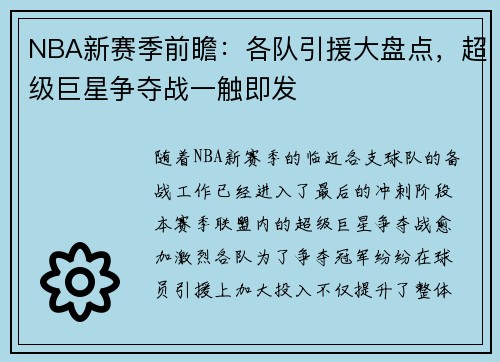 NBA新赛季前瞻：各队引援大盘点，超级巨星争夺战一触即发

随着NBA新赛季的临近各支球队的备战工作已经进入了最后的冲刺阶段本赛季联盟内的超级巨星争夺战愈加激烈各队为了争夺冠军纷纷在球员引援上加大投入不仅提升了整体